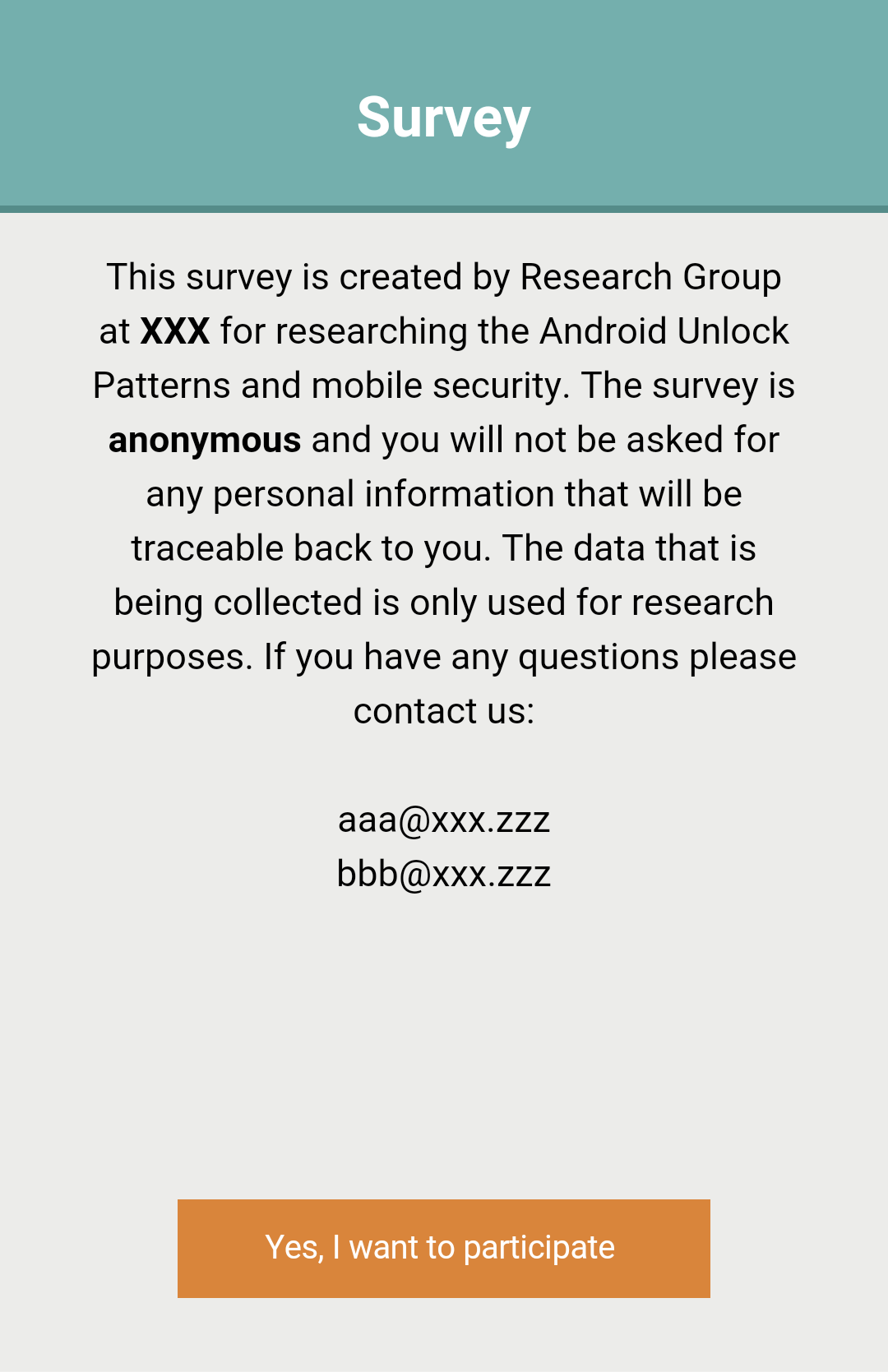 Survey

This survey is created by Research Group at XXX for researching the Android Unlock Patterns and mobile security. The survey is anonymous and you will not be asked for any personal information that will be traceable back to you. The data that is being collected is only used for research purposes. If you have any questions please contact us:

aaa@xxx.zzz
bbb@xxx.zzz

Yes, I want to participate